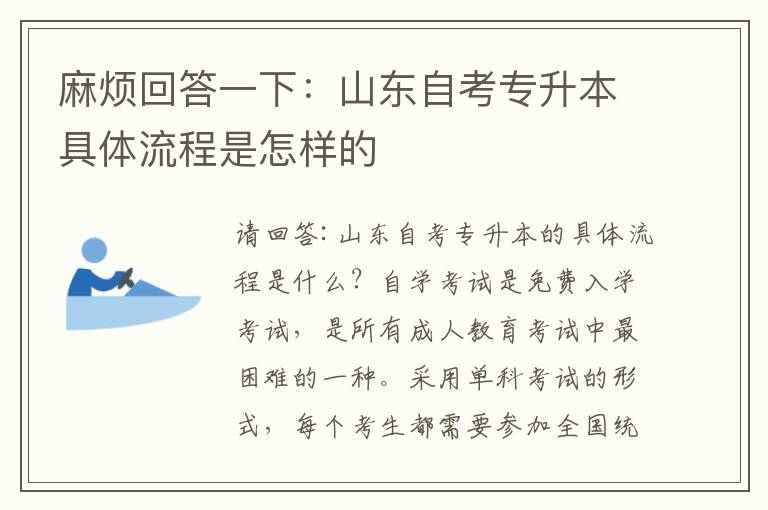 麻烦回答一下：山东自考专升本具体流程是怎样的

请回答：山东自考专升本的具体流程是什么？自学考试是免费入学考试，是所有成人教育考试中最困难的一种。采用单科考试的形式，每个考生都需要参加全国统